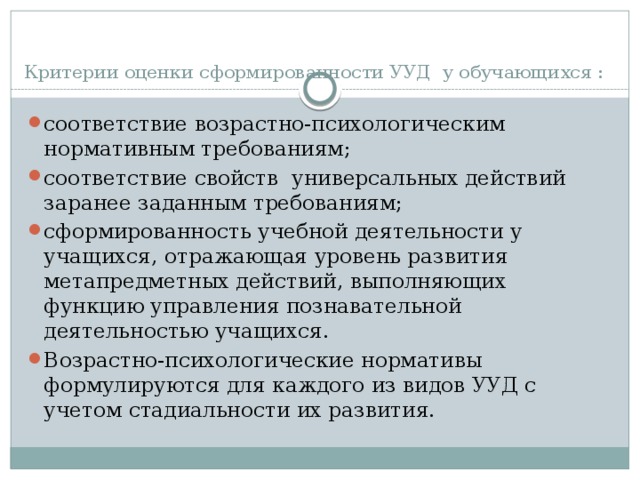 Критерии оценки сформированности УУД у обучающихся :

соответствие возрастно-психологическим нормативным требованиям;

соответствие свойств универсальных действий заранее заданным требованиям;

сформированность учебной деятельности у учащихся, отражающая уровень развития метапредметных действий, выполняющих функцию управления познавательной деятельностью учащихся.

Возрастно-психологические нормативы формулируются для каждого из видов УУД с учетом стадиальности их развития.